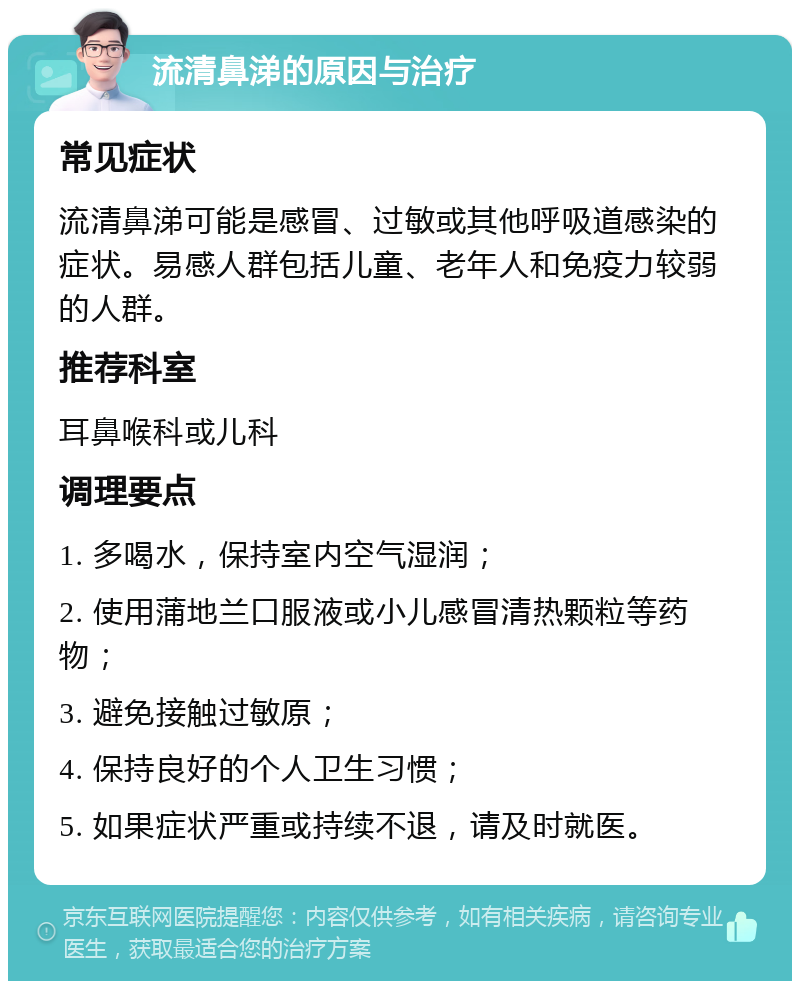 流清鼻涕的原因与治疗

常见症状

流清鼻涕可能是感冒、过敏或其他呼吸道感染的症状。易感人群包括儿童、老年人和免疫力较弱的人群。

推荐科室

耳鼻喉科或儿科

调理要点

1. 多喝水，保持室内空气湿润；

2. 使用蒲地兰口服液或小儿感冒清热颗粒等药物；

3. 避免接触过敏原；

4. 保持良好的个人卫生习惯；

5. 如果症状严重或持续不退，请及时就医。

京东互联网医院提醒您：内容仅供参考，如有相关疾病，请咨询专业医生，获取最适合您的治疗方案